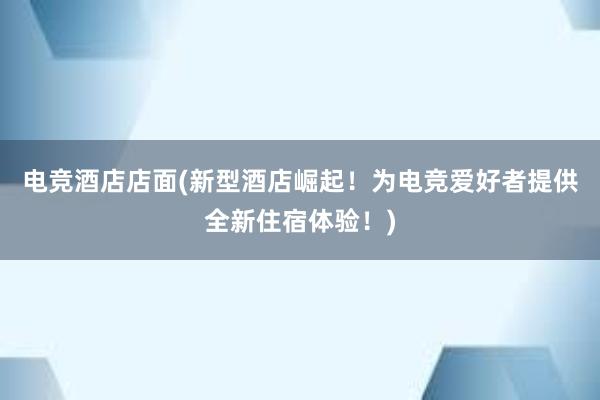 电竞酒店店面(新型酒店崛起！为电竞爱好者提供全新住宿体验！)